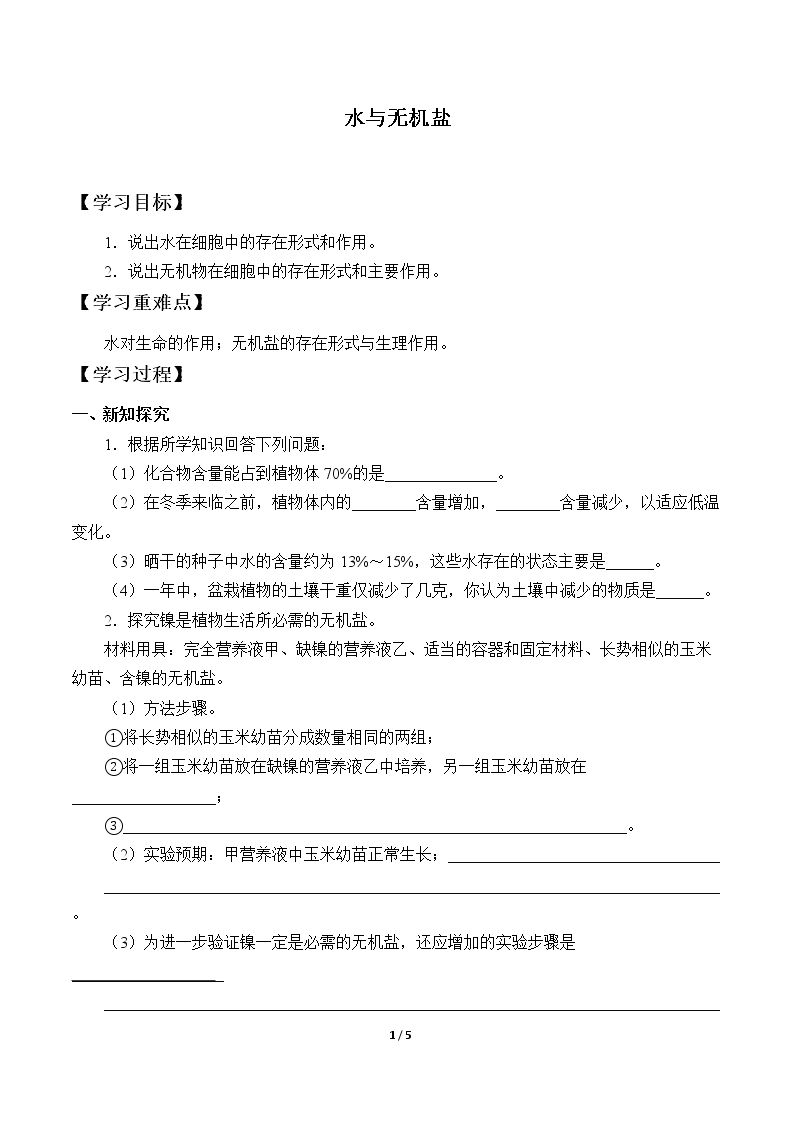 水与无机盐

【学习目标】

1．说出水在细胞中的存在形式和作用。

2．说出无机物在细胞中的存在形式和主要作用。

【学习重难点】

水对生命的作用；无机盐的存在形式与生理作用。

【学习过程】

一、新知探究

1．根据所学知识回答下列问题：

（1）化合物含量能占到植物体70%的是____。

（2）在冬季来临之前，植物体内的____含量增加，____含量减少，以适应低温变化。

（3）晒干的种子中水的含量约为13%～15%，这些水存在的状态主要是____。

（4）一年中，盆栽植物的土壤干重仅减少了几克，你认为土壤中减少的物质是____。

2．探究镍是植物生活所必需的无机盐。

材料用具：完全营养液甲、缺镍的营养液乙、适当的容器和固定材料、长势相似的玉米幼苗、含镍的无机盐。

（1）方法步骤。

①将长势相似的玉米幼苗分成数量相同的两组；

②将一组玉米幼苗放在缺镍的营养液乙中培养，另一组玉米幼苗放在____；

③____。

（2）实验预期：甲营养液中玉米幼苗正常生长；____

____。

（3）为进一步验证镍一定是必需的无机盐，还应增加的实验步骤是____

____

1 / 5